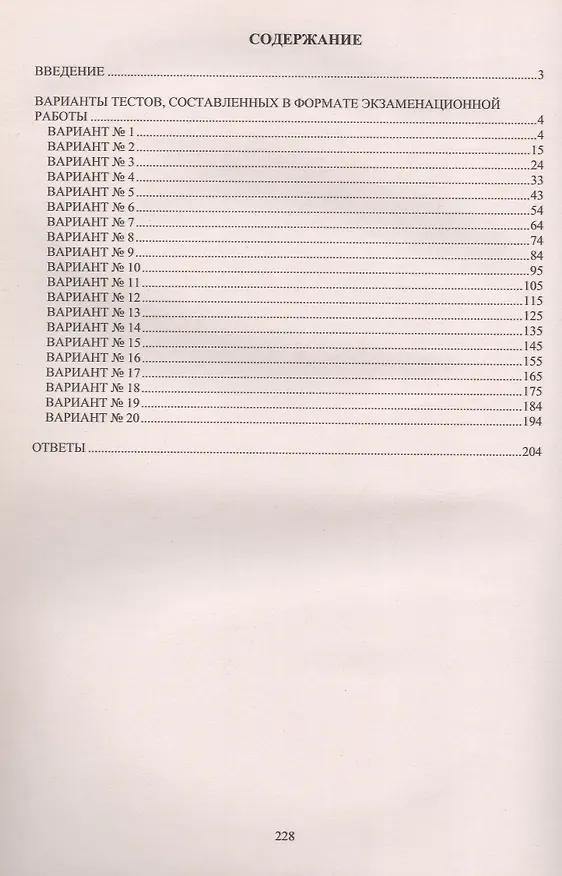 СОДЕРЖАНИЕ

ВВЕДЕНИЕ 3

ВАРИАНТЫ ТЕСТОВ, СОСТАВЛЕННЫХ В ФОРМАТЕ ЭКЗАМЕНАЦИОННОЙ РАБОТЫ 4
ВАРИАНТ № 1 4
ВАРИАНТ № 2 15
ВАРИАНТ № 3 24
ВАРИАНТ № 4 33
ВАРИАНТ № 5 43
ВАРИАНТ № 6 54
ВАРИАНТ № 7 64
ВАРИАНТ № 8 74
ВАРИАНТ № 9 84
ВАРИАНТ № 10 95
ВАРИАНТ № 11 105
ВАРИАНТ № 12 115
ВАРИАНТ № 13 125
ВАРИАНТ № 14 135
ВАРИАНТ № 15 145
ВАРИАНТ № 16 155
ВАРИАНТ № 17 165
ВАРИАНТ № 18 175
ВАРИАНТ № 19 184
ВАРИАНТ № 20 194

ОТВЕТЫ 204

228